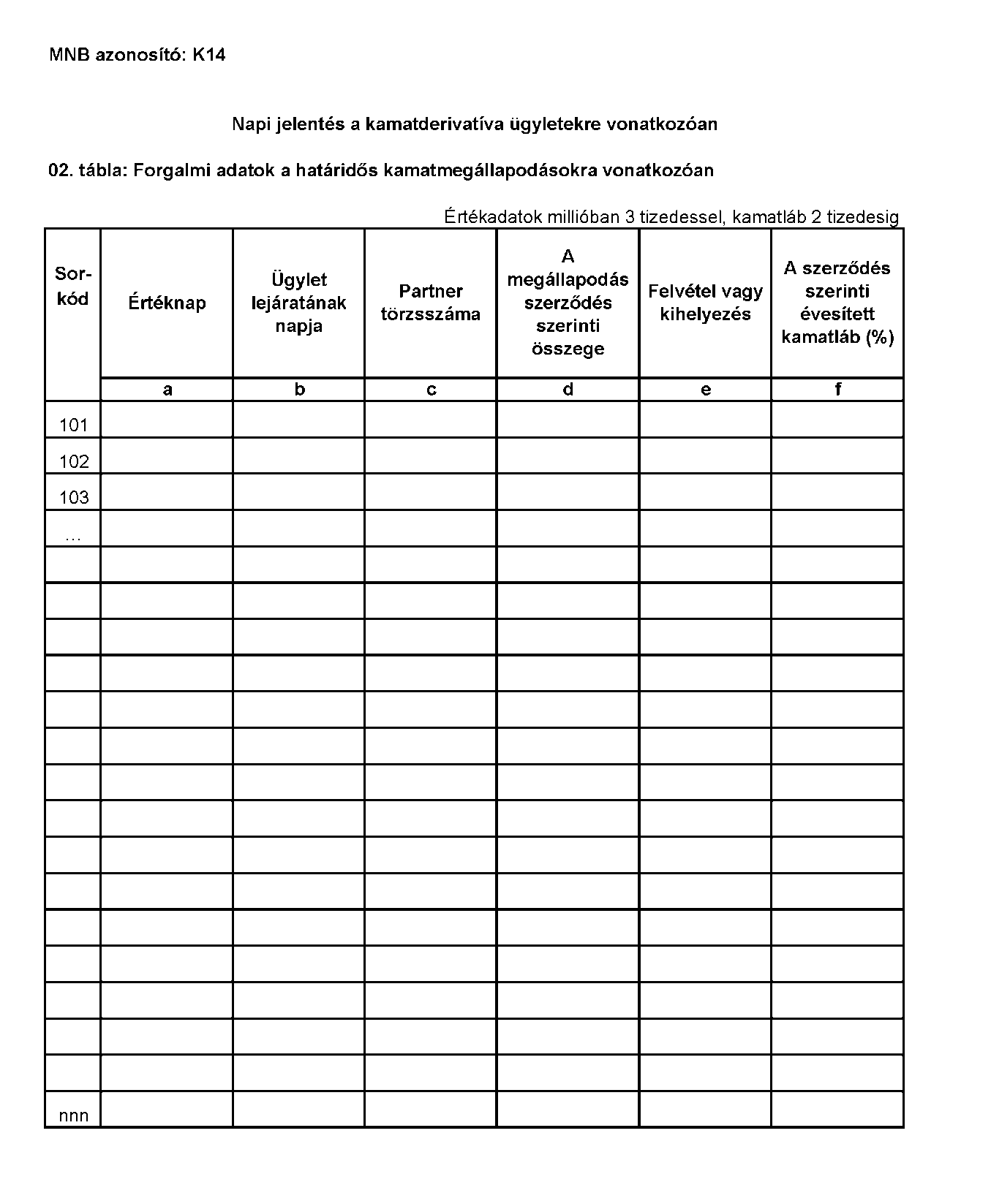 MNB azonosító: K14

Napi jelentés a kamatderivatíva ügyletekre vonatkozóan

02. tábla: Forgalmi adatok a határidős kamatmegállapodásokra vonatkozóan

Értékadatok millióban 3 tizedessel, kamatláb 2 tizedesig

| Sor-kód | Értéknap | Ügylet lejáratának napja | Partner törzsszáma | A megállapodás szerződés szerinti összege | Felvétel vagy kihelyezés | A szerződés szerinti évesített kamatláb (%) |
|---|---|---|---|---|---|---|
| | a | b | c | d | e | f |
| 101 | | | | | | |
| 102 | | | | | | |
| 103 | | | | | | |
| … | | | | | | |
| | | | | | | |
| | | | | | | |
| | | | | | | |
| | | | | | | |
| | | | | | | |
| | | | | | | |
| | | | | | | |
| | | | | | | |
| | | | | | | |
| | | | | | | |
| | | | | | | |
| | | | | | | |
| | | | | | | |
| | | | | | | |
| | | | | | | |
| nnn | | | | | | |